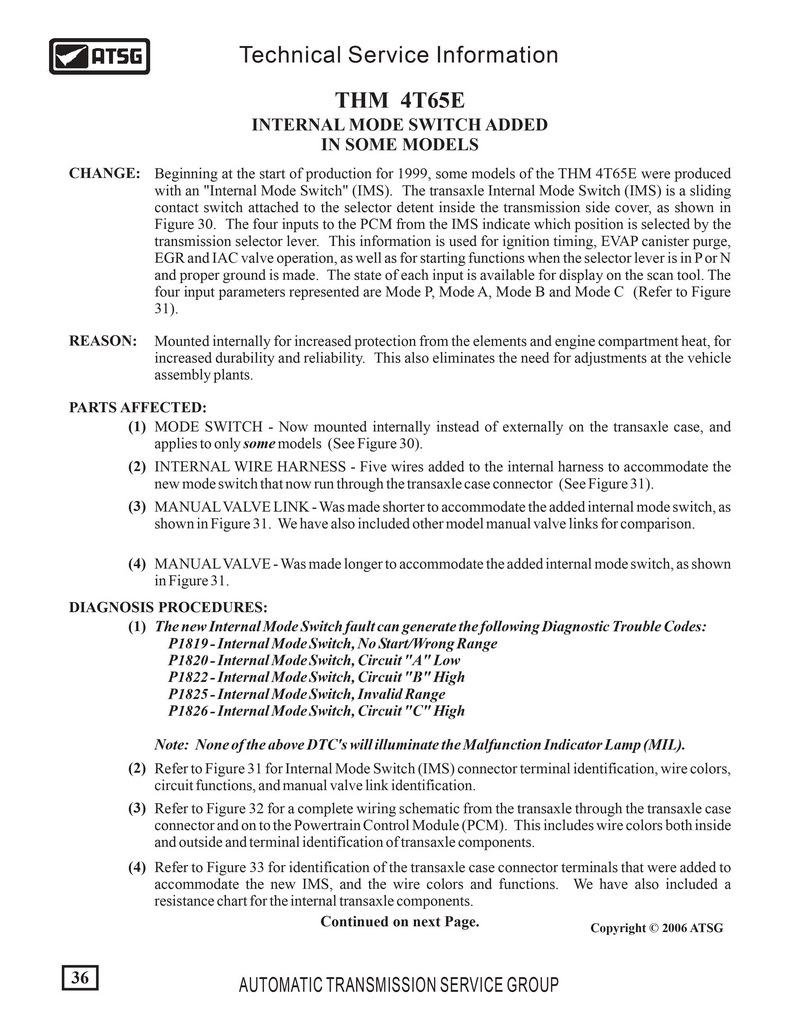 ATSG

Technical Service Information

THM 4T65E
INTERNAL MODE SWITCH ADDED
IN SOME MODELS

CHANGE: Beginning at the start of production for 1999, some models of the THM 4T65E were produced with an "Internal Mode Switch" (IMS). The transaxle Internal Mode Switch (IMS) is a sliding contact switch attached to the selector detent inside the transmission side cover, as shown in Figure 30. The four inputs to the PCM from the IMS indicate which position is selected by the transmission selector lever. This information is used for ignition timing, EVAP canister purge, EGR and IAC valve operation, as well as for starting functions when the selector lever is in P or N and proper ground is made. The state of each input is available for display on the scan tool. The four input parameters represented are Mode P, Mode A, Mode B and Mode C (Refer to Figure 31).

REASON: Mounted internally for increased protection from the elements and engine compartment heat, for increased durability and reliability. This also eliminates the need for adjustments at the vehicle assembly plants.

PARTS AFFECTED:
(1) MODE SWITCH - Now mounted internally instead of externally on the transaxle case, and applies to only some models (See Figure 30).
(2) INTERNAL WIRE HARNESS - Five wires added to the internal harness to accommodate the new mode switch that now run through the transaxle case connector (See Figure 31).
(3) MANUAL VALVE LINK - Was made shorter to accommodate the added internal mode switch, as shown in Figure 31. We have also included other model manual valve links for comparison.
(4) MANUAL VALVE - Was made longer to accommodate the added internal mode switch, as shown in Figure 31.

DIAGNOSIS PROCEDURES:
(1) The new Internal Mode Switch fault can generate the following Diagnostic Trouble Codes:
P1819 - Internal Mode Switch, No Start/Wrong Range
P1820 - Internal Mode Switch, Circuit "A" Low
P1822 - Internal Mode Switch, Circuit "B" High
P1825 - Internal Mode Switch, Invalid Range
P1826 - Internal Mode Switch, Circuit "C" High

Note: None of the above DTC's will illuminate the Malfunction Indicator Lamp (MIL).
(2) Refer to Figure 31 for Internal Mode Switch (IMS) connector terminal identification, wire colors, circuit functions, and manual valve link identification.
(3) Refer to Figure 32 for a complete wiring schematic from the transaxle through the transaxle case connector and on to the Powertrain Control Module (PCM). This includes wire colors both inside and outside and terminal identification of transaxle components.
(4) Refer to Figure 33 for identification of the transaxle case connector terminals that were added to accommodate the new IMS, and the wire colors and functions. We have also included a resistance chart for the internal transaxle components.

Continued on next Page.

Copyright © 2006 ATSG

36

AUTOMATIC TRANSMISSION SERVICE GROUP